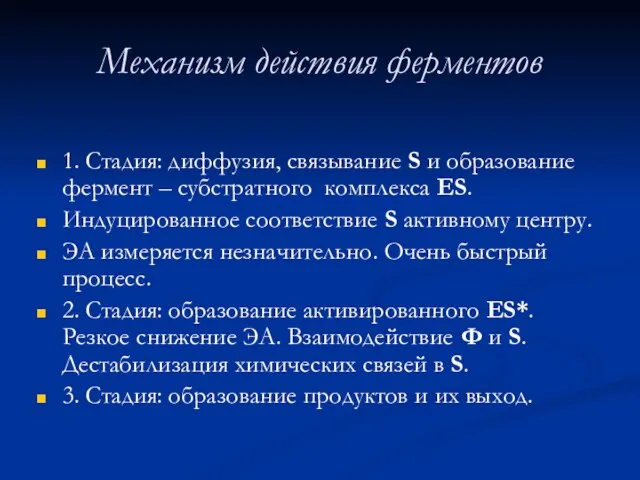 Механизм действия ферментов

1. Стадия: диффузия, связывание S и образование фермент – субстратного комплекса ES.

Индуцированное соответствие S активному центру.

ЭА измеряется незначительно. Очень быстрый процесс.

2. Стадия: образование активированного ES*. Резкое снижение ЭА. Взаимодействие Ф и S. Дестабилизация химических связей в S.

3. Стадия: образование продуктов и их выход.